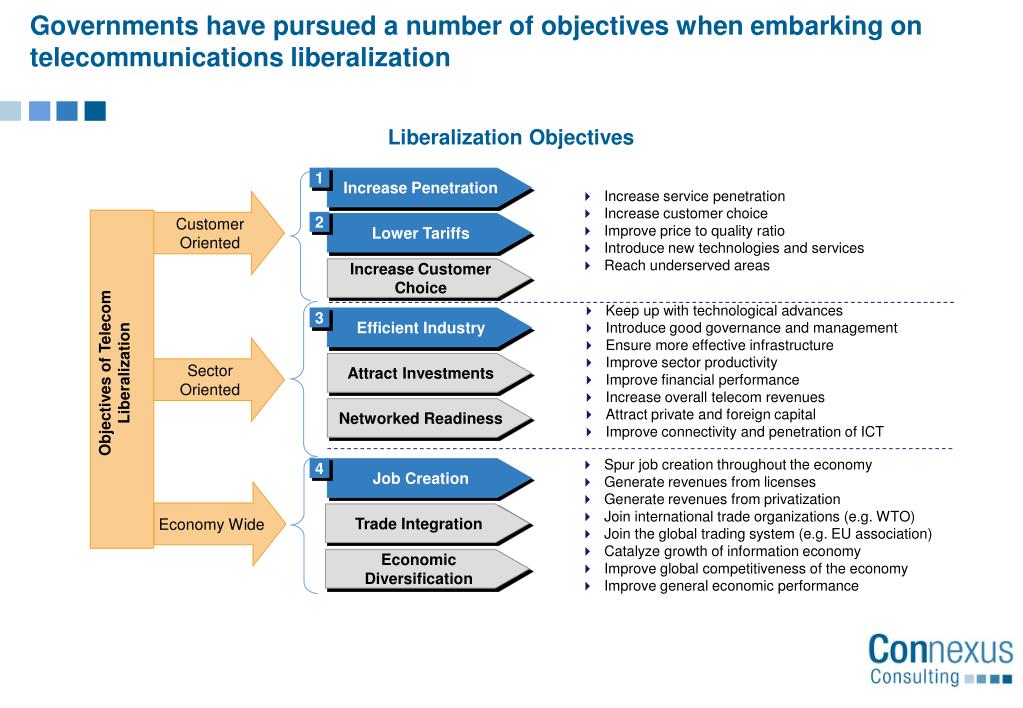 Governments have pursued a number of objectives when embarking on telecommunications liberalization

Liberalization Objectives

Objectives of Telecom Liberalization

Customer Oriented

Sector Oriented

Economy Wide

1 Increase Penetration

2 Lower Tariffs

Increase Customer Choice

3 Efficient Industry

Attract Investments

Networked Readiness

4 Job Creation

Trade Integration

Economic Diversification

Increase service penetration
Increase customer choice
Improve price to quality ratio
Introduce new technologies and services
Reach underserved areas

Keep up with technological advances
Introduce good governance and management
Ensure more effective infrastructure
Improve sector productivity
Improve financial performance
Increase overall telecom revenues
Attract private and foreign capital
Improve connectivity and penetration of ICT

Spur job creation throughout the economy
Generate revenues from licenses
Generate revenues from privatization
Join international trade organizations (e.g. WTO)
Join the global trading system (e.g. EU association)
Catalyze growth of information economy
Improve global competitiveness of the economy
Improve general economic performance

Connexus Consulting